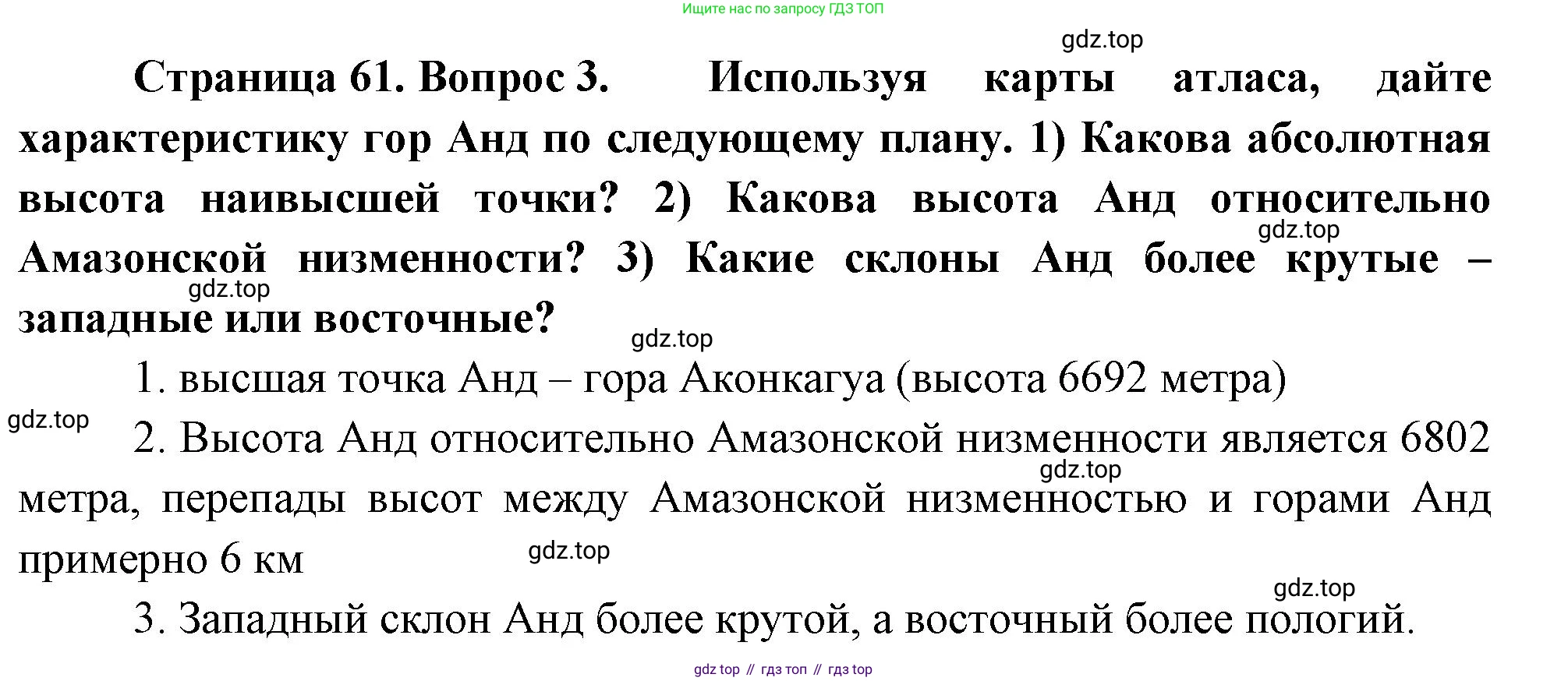 Ищите нас по запросу ГДЗ ТОП

Страница 61. Вопрос 3. Используя карты атласа, дайте характеристику гор Анд по следующему плану. 1) Какова абсолютная высота наивысшей точки? 2) Какова высота Анд относительно Амазонской низменности? 3) Какие склоны Анд более крутые – западные или восточные?

1. высшая точка Анд – гора Аконкагуа (высота 6692 метра)

2. Высота Анд относительно Амазонской низменности является 6802 метра, перепады высот между Амазонской низменностью и горами Анд примерно 6 км

3. Западный склон Анд более крутой, а восточный более пологий.

gdz top // гдз топ // гдз top

gdz.top